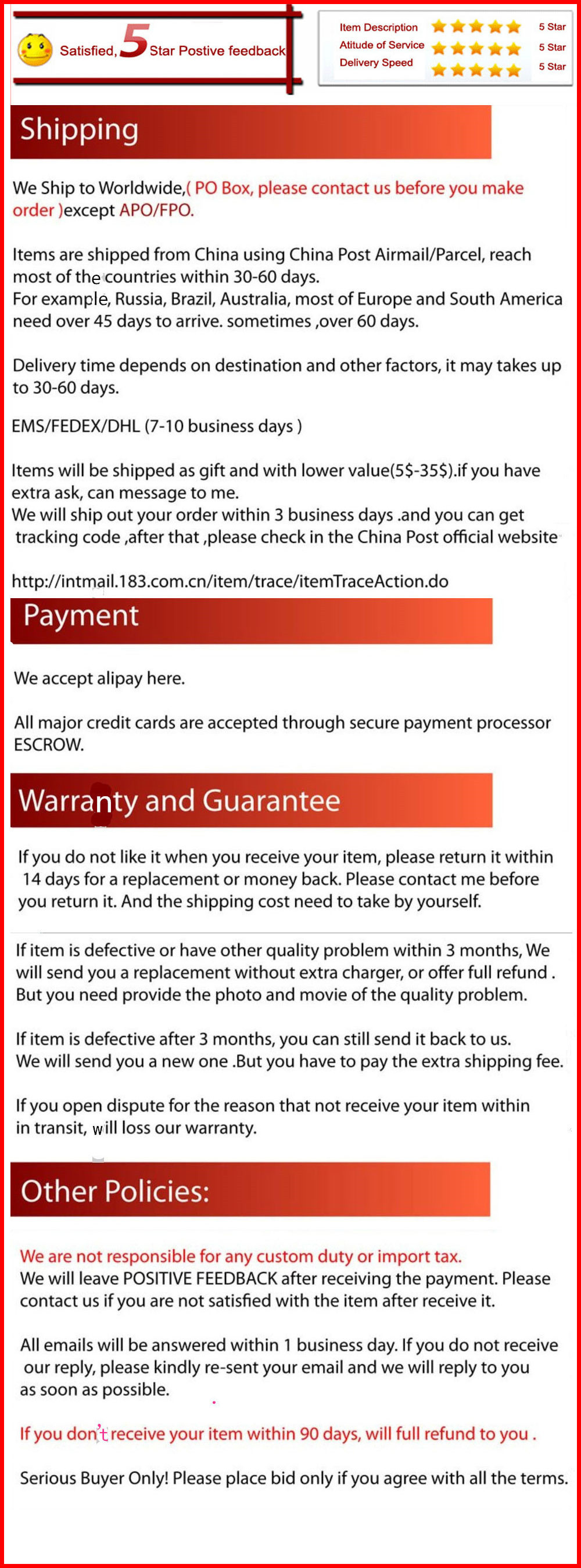 Satisfied, 5 Star Postive feedback

Item Description 5 Star
Atitude of Service 5 Star
Delivery Speed 5 Star

Shipping

We Ship to Worldwide,( PO Box, please contact us before you make order )except APO/FPO.

Items are shipped from China using China Post Airmail/Parcel, reach most of the countries within 30-60 days.
For example, Russia, Brazil, Australia, most of Europe and South America need over 45 days to arrive. sometimes ,over 60 days.

Delivery time depends on destination and other factors, it may takes up to 30-60 days.

EMS/FEDEX/DHL (7-10 business days )

Items will be shipped as gift and with lower value(5$-35$).if you have extra ask, can message to me.
We will ship out your order within 3 business days .and you can get tracking code ,after that ,please check in the China Post official website

http://intmail.183.com.cn/item/trace/itemTraceAction.do

Payment

We accept alipay here.

All major credit cards are accepted through secure payment processor ESCROW.

Warranty and Guarantee

If you do not like it when you receive your item, please return it within 14 days for a replacement or money back. Please contact me before you return it. And the shipping cost need to take by yourself.

If item is defective or have other quality problem within 3 months, We will send you a replacement without extra charger, or offer full refund . But you need provide the photo and movie of the quality problem.

If item is defective after 3 months, you can still send it back to us. We will send you a new one .But you have to pay the extra shipping fee.

If you open dispute for the reason that not receive your item within in transit, will loss our warranty.

Other Policies:

We are not responsible for any custom duty or import tax.
We will leave POSITIVE FEEDBACK after receiving the payment. Please contact us if you are not satisfied with the item after receive it.

All emails will be answered within 1 business day. If you do not receive our reply, please kindly re-sent your email and we will reply to you as soon as possible.

If you don't receive your item within 90 days, will full refund to you .

Serious Buyer Only! Please place bid only if you agree with all the terms.